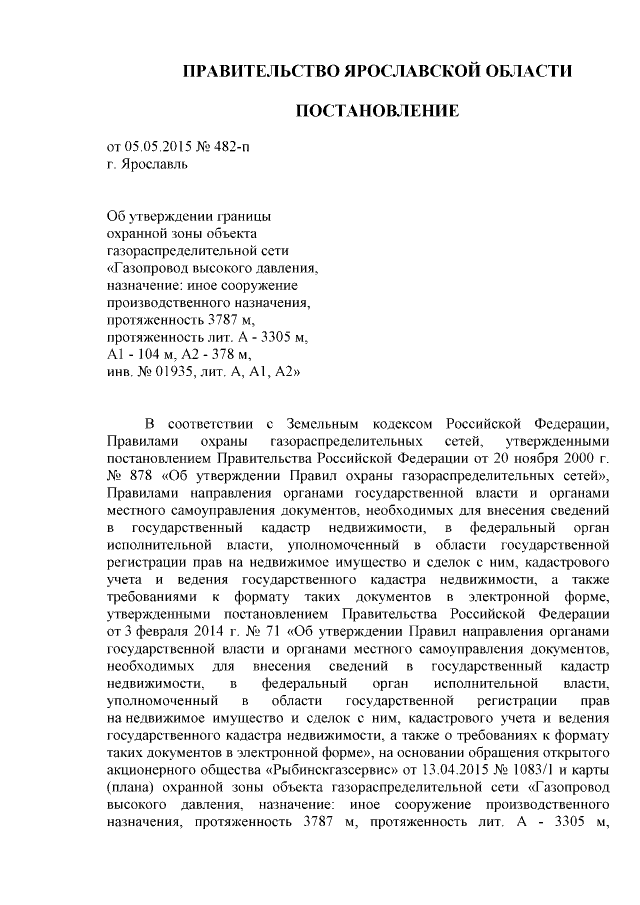 ПРАВИТЕЛЬСТВО ЯРОСЛАВСКОЙ ОБЛАСТИ

ПОСТАНОВЛЕНИЕ

от 05.05.2015 № 482-п
г. Ярославль

Об утверждении границы охранной зоны объекта газораспределительной сети «Газопровод высокого давления, назначение: иное сооружение производственного назначения, протяженность 3787 м, протяженность лит. А - 3305 м, А1 - 104 м, А2 - 378 м, инв. № 01935, лит. А, А1, А2»

В соответствии с Земельным кодексом Российской Федерации, Правилами охраны газораспределительных сетей, утвержденными постановлением Правительства Российской Федерации от 20 ноября 2000 г. № 878 «Об утверждении Правил охраны газораспределительных сетей», Правилами направления органами государственной власти и органами местного самоуправления документов, необходимых для внесения сведений в государственный кадастр недвижимости, в федеральный орган исполнительной власти, уполномоченный в области государственной регистрации прав на недвижимое имущество и сделок с ним, кадастрового учета и ведения государственного кадастра недвижимости, а также требованиями к формату таких документов в электронной форме, утвержденными постановлением Правительства Российской Федерации от 3 февраля 2014 г. № 71 «Об утверждении Правил направления органами государственной власти и органами местного самоуправления документов, необходимых для внесения сведений в государственный кадастр недвижимости, в федеральный орган исполнительной власти, уполномоченный в области государственной регистрации прав на недвижимое имущество и сделок с ним, кадастрового учета и ведения государственного кадастра недвижимости, а также о требованиях к формату таких документов в электронной форме», на основании обращения открытого акционерного общества «Рыбинскгазсервис» от 13.04.2015 № 1083/1 и карты (плана) охранной зоны объекта газораспределительной сети «Газопровод высокого давления, назначение: иное сооружение производственного назначения, протяженность 3787 м, протяженность лит. А - 3305 м,